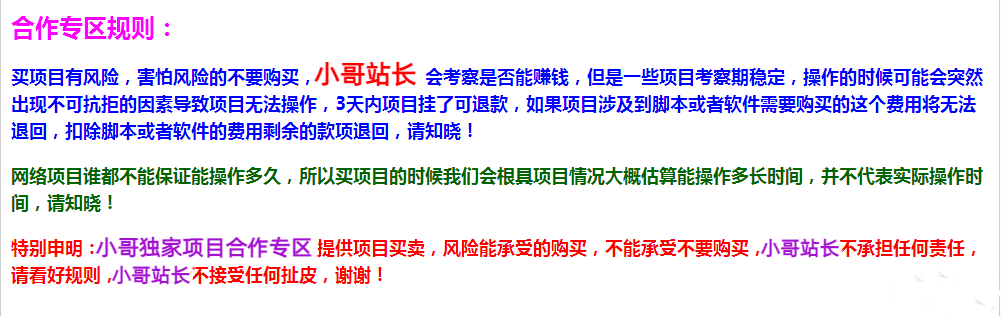 合作专区规则：

买项目有风险，害怕风险的不要购买，小哥站长 会考察是否能赚钱，但是一些项目考察期稳定，操作的时候可能会突然出现不可抗拒的因素导致项目无法操作，3天内项目挂了可退款，如果项目涉及到脚本或者软件需要购买的这个费用将无法退回，扣除脚本或者软件的费用剩余的款项退回，请知晓！

网络项目谁都不能保证能操作多久，所以买项目的时候我们会根具项目情况大概估算能操作多长时间，并不代表实际操作时间，请知晓！

特别申明：小哥独家项目合作专区 提供项目买卖，风险能承受的购买，不能承受不要购买，小哥站长不承担任何责任，请看好规则，小哥站长不接受任何扯皮，谢谢！